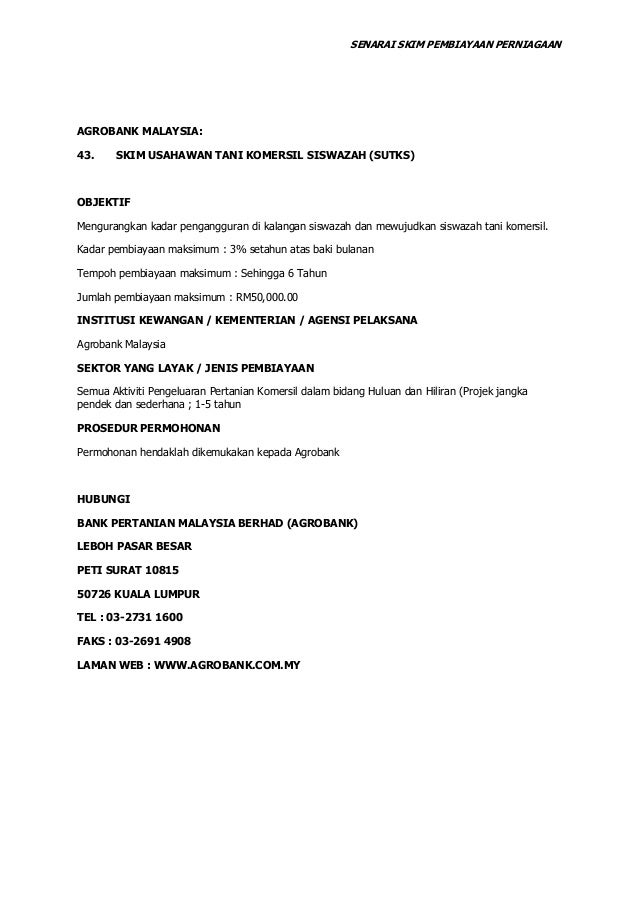 SENARAI SKIM PEMBIAYAAN PERNIAGAAN

AGROBANK MALAYSIA:

43. SKIM USAHAWAN TANI KOMERSIL SISWAZAH (SUTKS)

OBJEKTIF

Mengurangkan kadar pengangguran di kalangan siswazah dan mewujudkan siswazah tani komersil.

Kadar pembiayaan maksimum : 3% setahun atas baki bulanan

Tempoh pembiayaan maksimum : Sehingga 6 Tahun

Jumlah pembiayaan maksimum : RM50,000.00

INSTITUSI KEWANGAN / KEMENTERIAN / AGENSI PELAKSANA

Agrobank Malaysia

SEKTOR YANG LAYAK / JENIS PEMBIAYAAN

Semua Aktiviti Pengeluaran Pertanian Komersil dalam bidang Huluan dan Hiliran (Projek jangka pendek dan sederhana ; 1-5 tahun

PROSEDUR PERMOHONAN

Permohonan hendaklah dikemukakan kepada Agrobank

HUBUNGI

BANK PERTANIAN MALAYSIA BERHAD (AGROBANK)

LEBOH PASAR BESAR

PETI SURAT 10815

50726 KUALA LUMPUR

TEL : 03-2731 1600

FAKS : 03-2691 4908

LAMAN WEB : WWW.AGROBANK.COM.MY